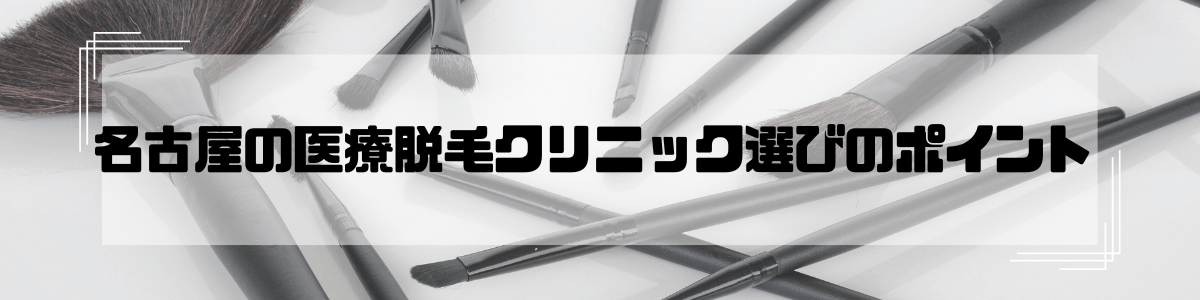 名古屋の医療脱毛クリニック選びのポイント